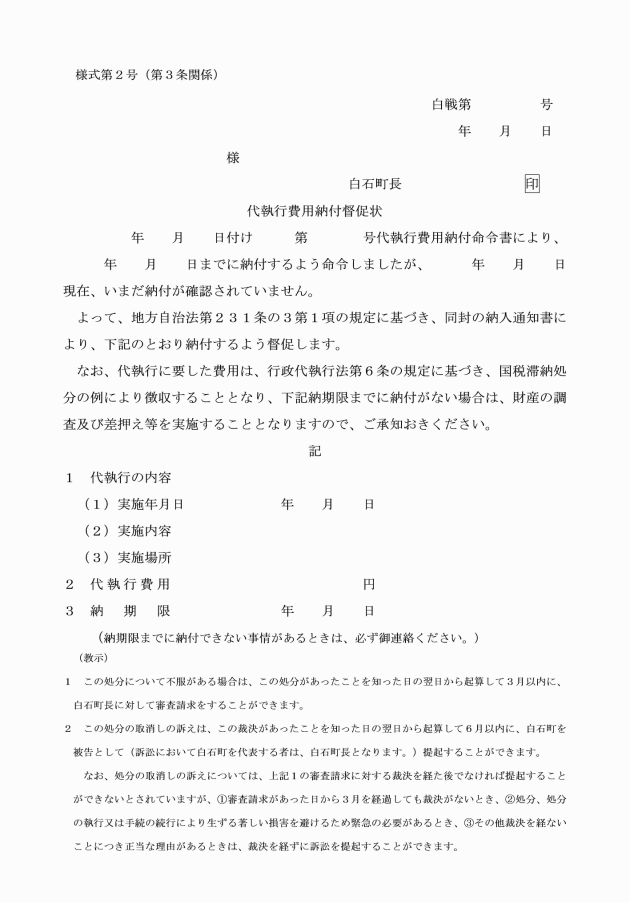 様式第２号（第３条関係）

白戦第　　　　号

年　　月　　日

様

白石町長　　　　　　　　印

代執行費用納付督促状

年　　月　　日付け　　　第　　　　号代執行費用納付命令書により、　　年　　月　　日までに納付するよう命令しましたが、　　　年　　月　　日現在、いまだ納付が確認されていません。

よって、地方自治法第２３１条の３第１項の規定に基づき、同封の納入通知書により、下記のとおり納付するよう督促します。

なお、代執行に要した費用は、行政代執行法第６条の規定に基づき、国税滞納処分の例により徴収することとなり、下記納期限までに納付がない場合は、財産の調査及び差押え等を実施することとなりますので、ご承知おきください。

記

１　代執行の内容

（１）実施年月日　　　　　　　年　　月　　日

（２）実施内容

（３）実施場所

２　代執行費用　　　　　　　　　　　　円

３　納　期　限　　　　　　　年　　月　　日

（納期限までに納付できない事情があるときは、必ず御連絡ください。）

（教示）

１　この処分について不服がある場合は、この処分があったことを知った日の翌日から起算して３月以内に、白石町長に対して審査請求をすることができます。

２　この処分の取消しの訴えは、この裁決があったことを知った日の翌日から起算して６月以内に、白石町を被告として（訴訟において白石町を代表する者は、白石町長となります。）提起することができます。

なお、処分の取消しの訴えについては、上記１の審査請求に対する裁決を経た後でなければ提起することができないとされていますが、①審査請求があった日から３月を経過しても裁決がないとき、②処分、処分の執行又は手続の続行により生ずる著しい損害を避けるため緊急の必要があるとき、③その他裁決を経ないことにつき正当な理由があるときは、裁決を経ずに訴訟を提起することができます。